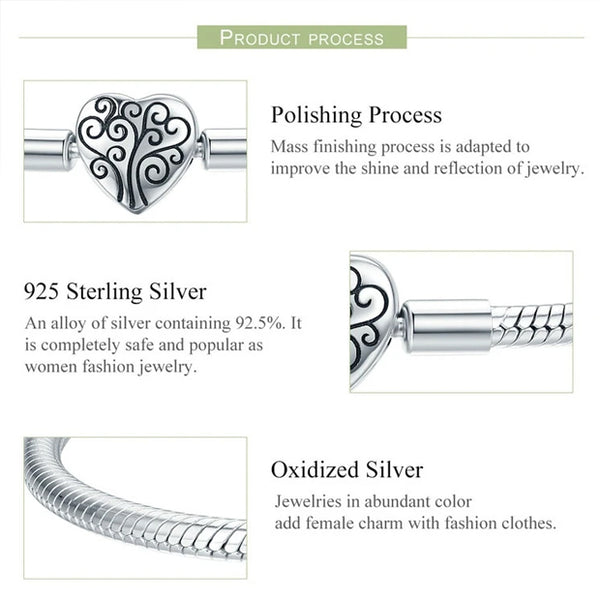 PRODUCT PROCESS

Polishing Process

Mass finishing process is adapted to improve the shine and reflection of jewelry.

925 Sterling Silver

An alloy of silver containing 92.5%. It is completely safe and popular as women fashion jewelry.

Oxidized Silver

Jewelries in abundant color add female charm with fashion clothes.